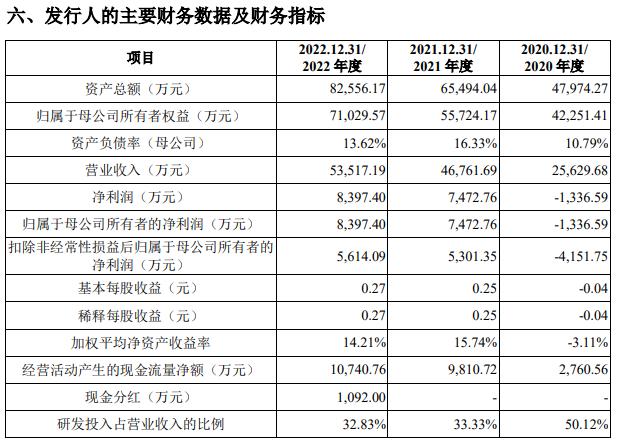 六、发行人的主要财务数据及财务指标

| 项目 | 2022.12.31/ 2022 年度 | 2021.12.31/ 2021 年度 | 2020.12.31/ 2020 年度 |
|---|---|---|---|
| 资产总额（万元） | 82,556.17 | 65,494.04 | 47,974.27 |
| 归属于母公司所有者权益（万元） | 71,029.57 | 55,724.17 | 42,251.41 |
| 资产负债率（母公司） | 13.62% | 16.33% | 10.79% |
| 营业收入（万元） | 53,517.19 | 46,761.69 | 25,629.68 |
| 净利润（万元） | 8,397.40 | 7,472.76 | -1,336.59 |
| 归属于母公司所有者的净利润（万元） | 8,397.40 | 7,472.76 | -1,336.59 |
| 扣除非经常性损益后归属于母公司所有者的净利润（万元） | 5,614.09 | 5,301.35 | -4,151.75 |
| 基本每股收益（元） | 0.27 | 0.25 | -0.04 |
| 稀释每股收益（元） | 0.27 | 0.25 | -0.04 |
| 加权平均净资产收益率 | 14.21% | 15.74% | -3.11% |
| 经营活动产生的现金流量净额（万元） | 10,740.76 | 9,810.72 | 2,760.56 |
| 现金分红（万元） | 1,092.00 | - | - |
| 研发投入占营业收入的比例 | 32.83% | 33.33% | 50.12% |